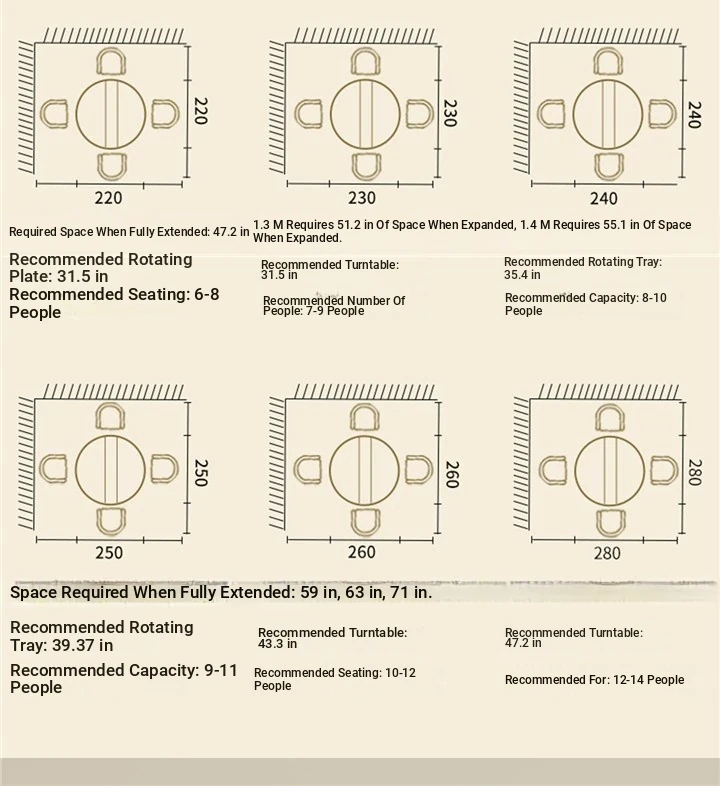 220
220
230
230
240
240

Required Space When Fully Extended: 47.2 in

1.3 M Requires 51.2 in Of Space When Expanded, 1.4 M Requires 55.1 in Of Space When Expanded.

Recommended Rotating Plate: 31.5 in

Recommended Seating: 6-8 People

Recommended Turntable: 31.5 in

Recommended Number Of People: 7-9 People

Recommended Rotating Tray: 35.4 in

Recommended Capacity: 8-10 People

250
250
260
260
280
280

Space Required When Fully Extended: 59 in, 63 in, 71 in.

Recommended Rotating Tray: 39.37 in

Recommended Capacity: 9-11 People

Recommended Turntable: 43.3 in

Recommended Seating: 10-12 People

Recommended Turntable: 47.2 in

Recommended For: 12-14 People